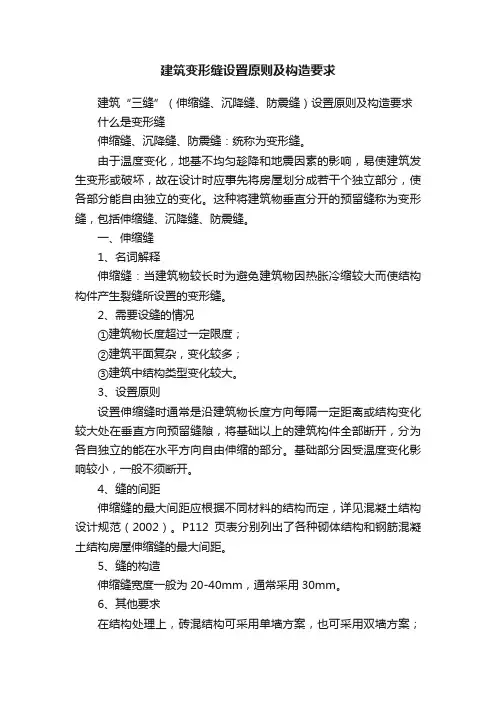 建筑变形缝设置原则及构造要求

建筑“三缝”（伸缩缝、沉降缝、防震缝）设置原则及构造要求

什么是变形缝

伸缩缝、沉降缝、防震缝：统称为变形缝。

由于温度变化，地基不均匀趁降和地震因素的影响，易使建筑发生变形或破坏，故在设计时应事先将房屋划分成若干个独立部分，使各部分能自由独立的变化。这种将建筑物垂直分开的预留缝称为变形缝，包括伸缩缝、沉降缝、防震缝。

一、伸缩缝

1、名词解释

伸缩缝：当建筑物较长时为避免建筑物因热胀冷缩较大而使结构构件产生裂缝所设置的变形缝。

2、需要设缝的情况

①建筑物长度超过一定限度；

②建筑平面复杂，变化较多；

③建筑中结构类型变化较大。

3、设置原则

设置伸缩缝时通常是沿建筑物长度方向每隔一定距离或结构变化较大处在垂直方向预留缝隙，将基础以上的建筑构件全部断开，分为各自独立的能在水平方向自由伸缩的部分。基础部分因受温度变化影响较小，一般不须断开。

4、缝的间距

伸缩缝的最大间距应根据不同材料的结构而定，详见混凝土结构设计规范（2002）。P112 页表分别列出了各种砌体结构和钢筋混凝土结构房屋伸缩缝的最大间距。

5、缝的构造

伸缩缝宽度一般为 20-40mm，通常采用 30mm。

6、其他要求

在结构处理上，砖混结构可采用单墙方案，也可采用双墙方案；